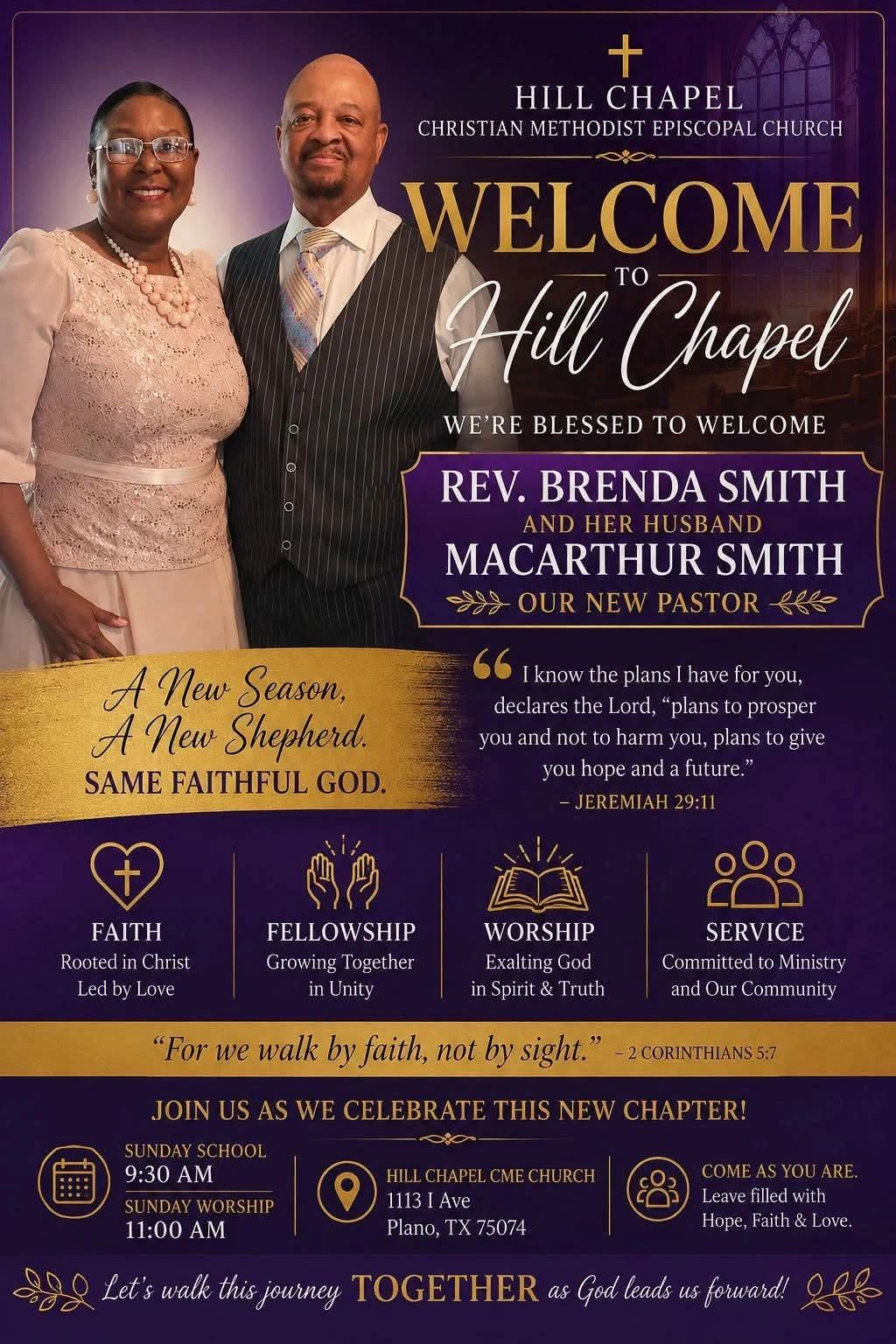 HILL CHAPEL
CHRISTIAN METHODIST EPISCOPAL CHURCH

WELCOME
TO
Hill Chapel

WE'RE BLESSED TO WELCOME

REV. BRENDA SMITH
AND HER HUSBAND
MACARTHUR SMITH
OUR NEW PASTOR

A New Season,
A New Shepherd.
SAME FAITHFUL GOD.

“ I know the plans I have for you, declares the Lord, “plans to prosper you and not to harm you, plans to give you hope and a future.”
– JEREMIAH 29:11

FAITH
Rooted in Christ
Led by Love

FELLOWSHIP
Growing Together
in Unity

WORSHIP
Exalting God
in Spirit & Truth

SERVICE
Committed to Ministry
and Our Community

“For we walk by faith, not by sight.” – 2 CORINTHIANS 5:7

JOIN US AS WE CELEBRATE THIS NEW CHAPTER!

SUNDAY SCHOOL
9:30 AM
SUNDAY WORSHIP
11:00 AM

HILL CHAPEL CME CHURCH
1113 I Ave
Plano, TX 75074

COME AS YOU ARE.
Leave filled with
Hope, Faith & Love.

Let's walk this journey TOGETHER as God leads us forward!